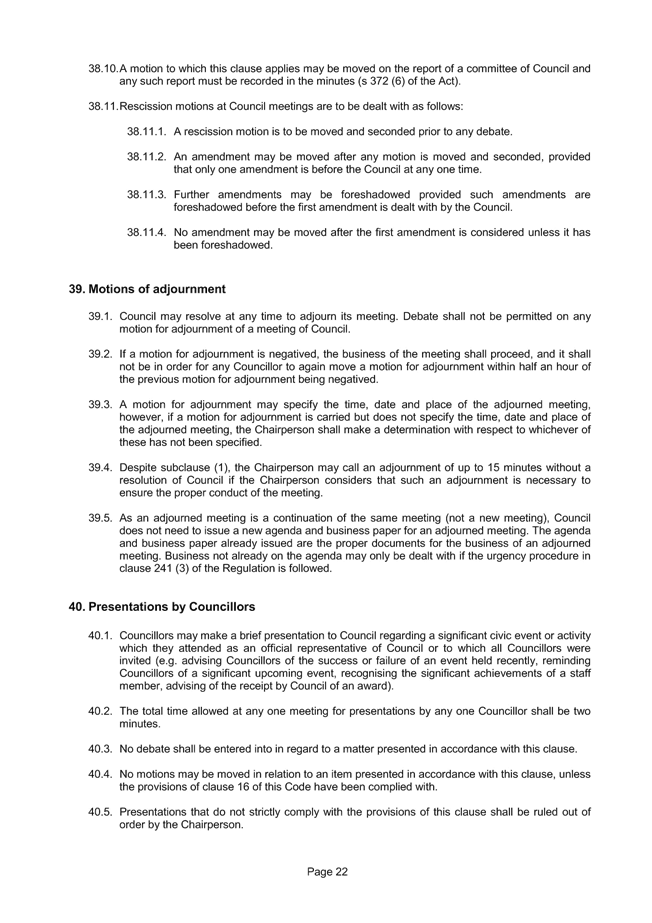 38.10. A motion to which this clause applies may be moved on the report of a committee of Council and any such report must be recorded in the minutes (s 372 (6) of the Act).

38.11. Rescission motions at Council meetings are to be dealt with as follows:

38.11.1. A rescission motion is to be moved and seconded prior to any debate.

38.11.2. An amendment may be moved after any motion is moved and seconded, provided that only one amendment is before the Council at any one time.

38.11.3. Further amendments may be foreshadowed provided such amendments are foreshadowed before the first amendment is dealt with by the Council.

38.11.4. No amendment may be moved after the first amendment is considered unless it has been foreshadowed.

39. Motions of adjournment

39.1. Council may resolve at any time to adjourn its meeting. Debate shall not be permitted on any motion for adjournment of a meeting of Council.

39.2. If a motion for adjournment is negatived, the business of the meeting shall proceed, and it shall not be in order for any Councillor to again move a motion for adjournment within half an hour of the previous motion for adjournment being negatived.

39.3. A motion for adjournment may specify the time, date and place of the adjourned meeting, however, if a motion for adjournment is carried but does not specify the time, date and place of the adjourned meeting, the Chairperson shall make a determination with respect to whichever of these has not been specified.

39.4. Despite subclause (1), the Chairperson may call an adjournment of up to 15 minutes without a resolution of Council if the Chairperson considers that such an adjournment is necessary to ensure the proper conduct of the meeting.

39.5. As an adjourned meeting is a continuation of the same meeting (not a new meeting), Council does not need to issue a new agenda and business paper for an adjourned meeting. The agenda and business paper already issued are the proper documents for the business of an adjourned meeting. Business not already on the agenda may only be dealt with if the urgency procedure in clause 241 (3) of the Regulation is followed.

40. Presentations by Councillors

40.1. Councillors may make a brief presentation to Council regarding a significant civic event or activity which they attended as an official representative of Council or to which all Councillors were invited (e.g. advising Councillors of the success or failure of an event held recently, reminding Councillors of a significant upcoming event, recognising the significant achievements of a staff member, advising of the receipt by Council of an award).

40.2. The total time allowed at any one meeting for presentations by any one Councillor shall be two minutes.

40.3. No debate shall be entered into in regard to a matter presented in accordance with this clause.

40.4. No motions may be moved in relation to an item presented in accordance with this clause, unless the provisions of clause 16 of this Code have been complied with.

40.5. Presentations that do not strictly comply with the provisions of this clause shall be ruled out of order by the Chairperson.

Page 22